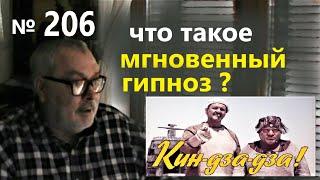 № 206

что такое мгновенный гипноз ?

Кин-дза-дза!